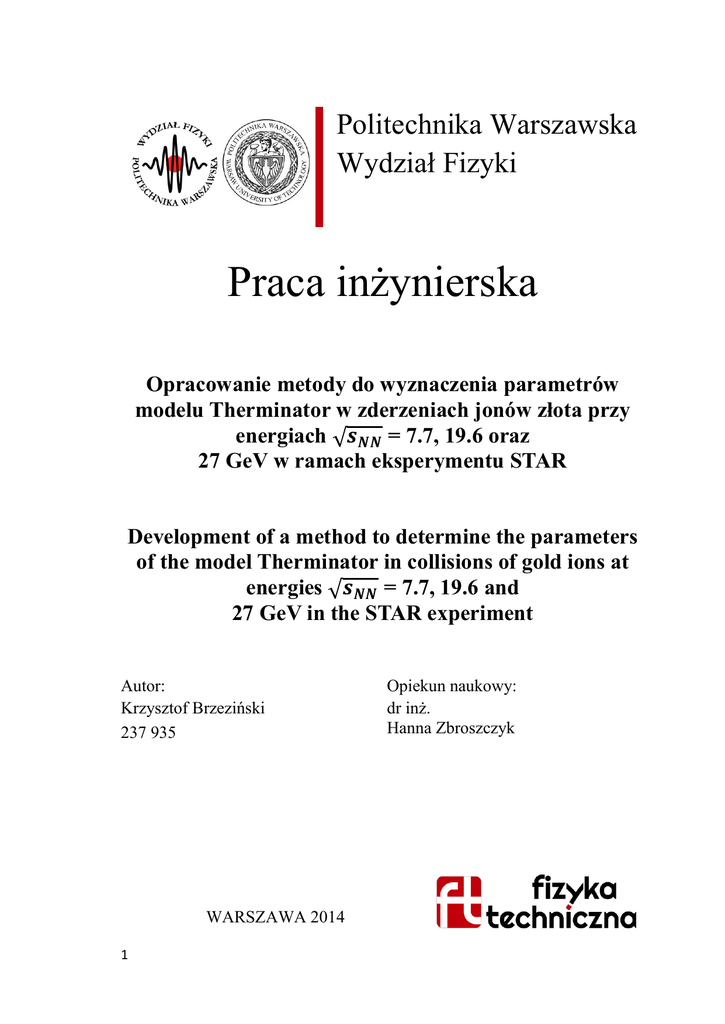 WYDZIAŁ FIZYKI POLITECHNIKA WARSZAWSKA

POLITECHNIKA WARSZAWSKA WARSAW UNIVERSITY OF TECHNOLOGY

Politechnika Warszawska
Wydział Fizyki

Praca inżynierska

Opracowanie metody do wyznaczenia parametrów modelu Therminator w zderzeniach jonów złota przy energiach $\sqrt{s_{NN}}$ = 7.7, 19.6 oraz 27 GeV w ramach eksperymentu STAR

Development of a method to determine the parameters of the model Therminator in collisions of gold ions at energies $\sqrt{s_{NN}}$ = 7.7, 19.6 and 27 GeV in the STAR experiment

Autor:
Krzysztof Brzeziński
237 935

Opiekun naukowy:
dr inż.
Hanna Zbroszczyk

WARSZAWA 2014

ft fizyka techniczna

1